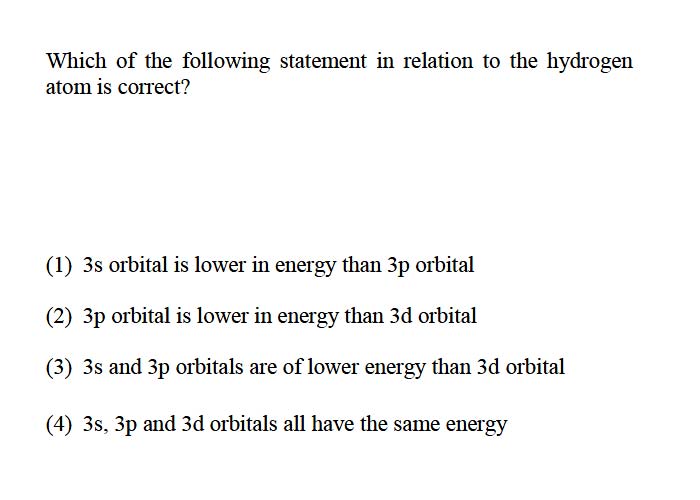 Which of the following statement in relation to the hydrogen atom is correct?

(1) 3s orbital is lower in energy than 3p orbital

(2) 3p orbital is lower in energy than 3d orbital

(3) 3s and 3p orbitals are of lower energy than 3d orbital

(4) 3s, 3p and 3d orbitals all have the same energy